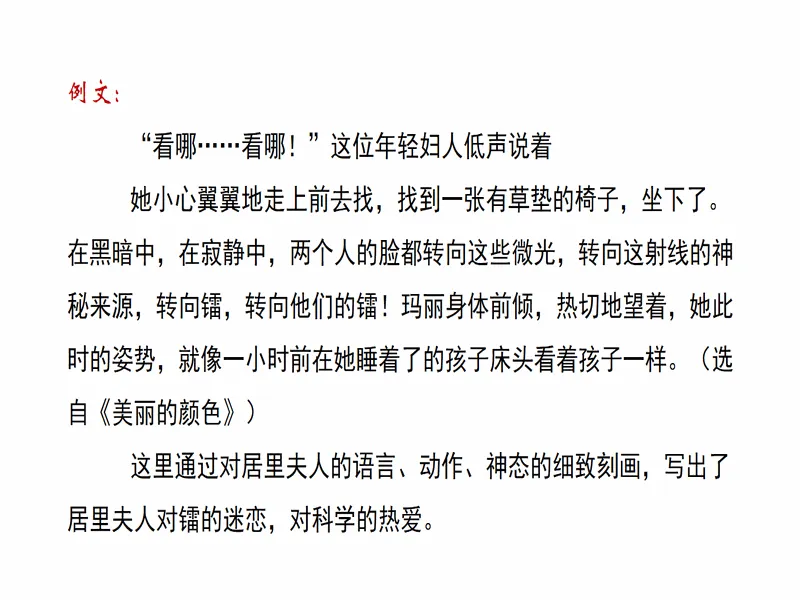 例文：

“看哪……看哪！”这位年轻妇人低声说着

她小心翼翼地走上前去找，找到一张有草垫的椅子，坐下了。在黑暗中，在寂静中，两个人的脸都转向这些微光，转向这射线的神秘来源，转向镭，转向他们的镭！玛丽身体前倾，热切地望着，她此时的姿势，就像一小时前在她睡着了的孩子床头看着孩子一样。（选自《美丽的颜色》）

这里通过对居里夫人的语言、动作、神态的细致刻画，写出了居里夫人对镭的迷恋，对科学的热爱。